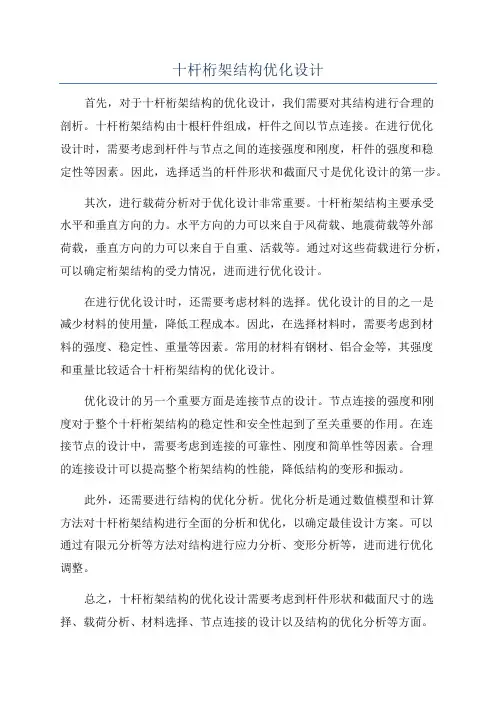 十杆桁架结构优化设计

首先，对于十杆桁架结构的优化设计，我们需要对其结构进行合理的剖析。十杆桁架结构由十根杆件组成，杆件之间以节点连接。在进行优化设计时，需要考虑到杆件与节点之间的连接强度和刚度，杆件的强度和稳定性等因素。因此，选择适当的杆件形状和截面尺寸是优化设计的第一步。

其次，进行载荷分析对于优化设计非常重要。十杆桁架结构主要承受水平和垂直方向的力。水平方向的力可以来自于风荷载、地震荷载等外部荷载，垂直方向的力可以来自于自重、活载等。通过对这些荷载进行分析，可以确定桁架结构的受力情况，进而进行优化设计。

在进行优化设计时，还需要考虑材料的选择。优化设计的目的之一是减少材料的使用量，降低工程成本。因此，在选择材料时，需要考虑到材料的强度、稳定性、重量等因素。常用的材料有钢材、铝合金等，其强度和重量比较适合十杆桁架结构的优化设计。

优化设计的另一个重要方面是连接节点的设计。节点连接的强度和刚度对于整个十杆桁架结构的稳定性和安全性起到了至关重要的作用。在连接节点的设计中，需要考虑到连接的可靠性、刚度和简单性等因素。合理的连接设计可以提高整个桁架结构的性能，降低结构的变形和振动。

此外，还需要进行结构的优化分析。优化分析是通过数值模型和计算方法对十杆桁架结构进行全面的分析和优化，以确定最佳设计方案。可以通过有限元分析等方法对结构进行应力分析、变形分析等，进而进行优化调整。

总之，十杆桁架结构的优化设计需要考虑到杆件形状和截面尺寸的选择、载荷分析、材料选择、节点连接的设计以及结构的优化分析等方面。